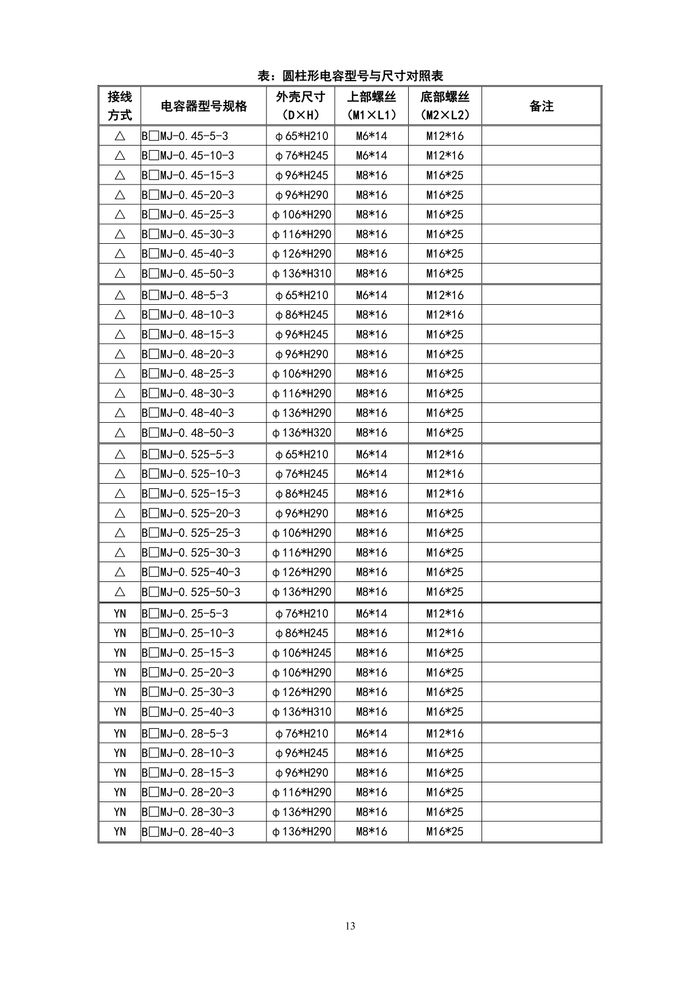 表：圆柱形电容型号与尺寸对照表

| 接线方式 | 电容器型号规格 | 外壳尺寸（D×H） | 上部螺丝（M1×L1） | 底部螺丝（M2×L2） | 备注 |
|---|---|---|---|---|---|
| △ | B□MJ-0.45-5-3 | φ65*H210 | M6*14 | M12*16 | |
| △ | B□MJ-0.45-10-3 | φ76*H245 | M6*14 | M12*16 | |
| △ | B□MJ-0.45-15-3 | φ96*H245 | M8*16 | M16*25 | |
| △ | B□MJ-0.45-20-3 | φ96*H290 | M8*16 | M16*25 | |
| △ | B□MJ-0.45-25-3 | φ106*H290 | M8*16 | M16*25 | |
| △ | B□MJ-0.45-30-3 | φ116*H290 | M8*16 | M16*25 | |
| △ | B□MJ-0.45-40-3 | φ126*H290 | M8*16 | M16*25 | |
| △ | B□MJ-0.45-50-3 | φ136*H310 | M8*16 | M16*25 | |
| △ | B□MJ-0.48-5-3 | φ65*H210 | M6*14 | M12*16 | |
| △ | B□MJ-0.48-10-3 | φ86*H245 | M8*16 | M12*16 | |
| △ | B□MJ-0.48-15-3 | φ96*H245 | M8*16 | M16*25 | |
| △ | B□MJ-0.48-20-3 | φ96*H290 | M8*16 | M16*25 | |
| △ | B□MJ-0.48-25-3 | φ106*H290 | M8*16 | M16*25 | |
| △ | B□MJ-0.48-30-3 | φ116*H290 | M8*16 | M16*25 | |
| △ | B□MJ-0.48-40-3 | φ136*H290 | M8*16 | M16*25 | |
| △ | B□MJ-0.48-50-3 | φ136*H320 | M8*16 | M16*25 | |
| △ | B□MJ-0.525-5-3 | φ65*H210 | M6*14 | M12*16 | |
| △ | B□MJ-0.525-10-3 | φ76*H245 | M6*14 | M12*16 | |
| △ | B□MJ-0.525-15-3 | φ86*H245 | M8*16 | M12*16 | |
| △ | B□MJ-0.525-20-3 | φ96*H290 | M8*16 | M16*25 | |
| △ | B□MJ-0.525-25-3 | φ106*H290 | M8*16 | M16*25 | |
| △ | B□MJ-0.525-30-3 | φ116*H290 | M8*16 | M16*25 | |
| △ | B□MJ-0.525-40-3 | φ126*H290 | M8*16 | M16*25 | |
| △ | B□MJ-0.525-50-3 | φ136*H290 | M8*16 | M16*25 | |
| YN | B□MJ-0.25-5-3 | φ76*H210 | M6*14 | M12*16 | |
| YN | B□MJ-0.25-10-3 | φ86*H245 | M8*16 | M12*16 | |
| YN | B□MJ-0.25-15-3 | φ106*H245 | M8*16 | M16*25 | |
| YN | B□MJ-0.25-20-3 | φ106*H290 | M8*16 | M16*25 | |
| YN | B□MJ-0.25-30-3 | φ126*H290 | M8*16 | M16*25 | |
| YN | B□MJ-0.25-40-3 | φ136*H310 | M8*16 | M16*25 | |
| YN | B□MJ-0.28-5-3 | φ76*H210 | M6*14 | M12*16 | |
| YN | B□MJ-0.28-10-3 | φ96*H245 | M8*16 | M16*25 | |
| YN | B□MJ-0.28-15-3 | φ96*H290 | M8*16 | M16*25 | |
| YN | B□MJ-0.28-20-3 | φ116*H290 | M8*16 | M16*25 | |
| YN | B□MJ-0.28-30-3 | φ136*H290 | M8*16 | M16*25 | |
| YN | B□MJ-0.28-40-3 | φ136*H290 | M8*16 | M16*25 | |

13